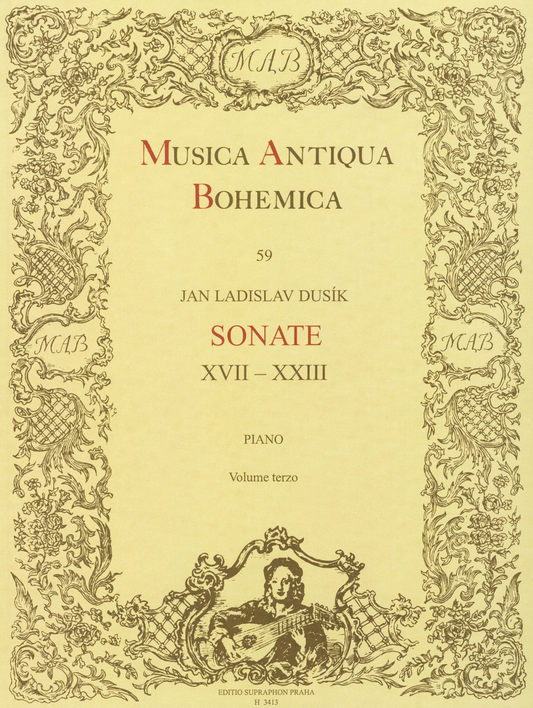 MAB

MUSICA ANTIQUA
BOHEMICA

59

JAN LADISLAV DUSÍK

SONATE

XVII – XXIII

MAB

MAB

PIANO

Volume terzo

EDITIO SUPRAPHON PRAHA
H 3413